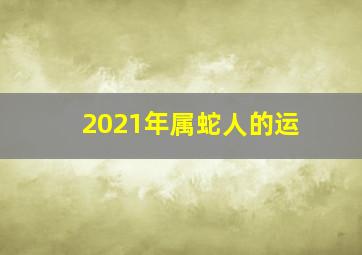 2021年属蛇人的运